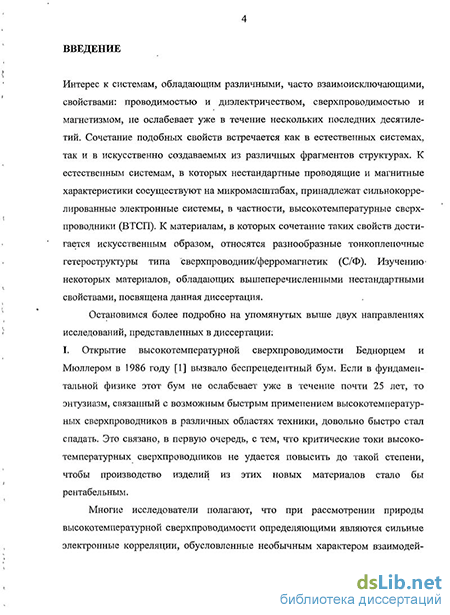 4

ВВЕДЕНИЕ

Интерес к системам, обладающим различными, часто взаимоисключающими, свойствами: проводимостью и диэлектричеством, сверхпроводимостью и магнетизмом, не ослабевает уже в течение нескольких последних десятилетий. Сочетание подобных свойств встречается как в естественных системах, так и в искусственно создаваемых из различных фрагментов структурах. К естественным системам, в которых нестандартные проводящие и магнитные характеристики сосуществуют на микромасштабах, принадлежат сильнокоррелированные электронные системы, в частности, высокотемпературные сверхпроводники (ВТСП). К материалам, в которых сочетание таких свойств достигается искусственным образом, относятся разнообразные тонкопленочные гетероструктуры типа сверхпроводник/ферромагнетик (С/Ф). Изучению некоторых материалов, обладающих вышеперечисленными нестандартными свойствами, посвящена данная диссертация.

Остановимся более подробно на упомянутых выше двух направлениях исследований, представленных в диссертации:

I. Открытие высокотемпературной сверхпроводимости Беднорцем и Мюллером в 1986 году [1] вызвало беспрецедентный бум. Если в фундаментальной физике этот бум не ослабевает уже в течение почти 25 лет, то энтузиазм, связанный с возможным быстрым применением высокотемпературных сверхпроводников в различных областях техники, довольно быстро стал спадать. Это связано, в первую очередь, с тем, что критические токи высокотемпературных сверхпроводников не удается повысить до такой степени, чтобы производство изделий из этих новых материалов стало бы рентабельным.

Многие исследователи полагают, что при рассмотрении природы высокотемпературной сверхпроводимости определяющими являются сильные электронные корреляции, обусловленные необычным характером взаимодей-

dsLib.net
библиотека диссертаций